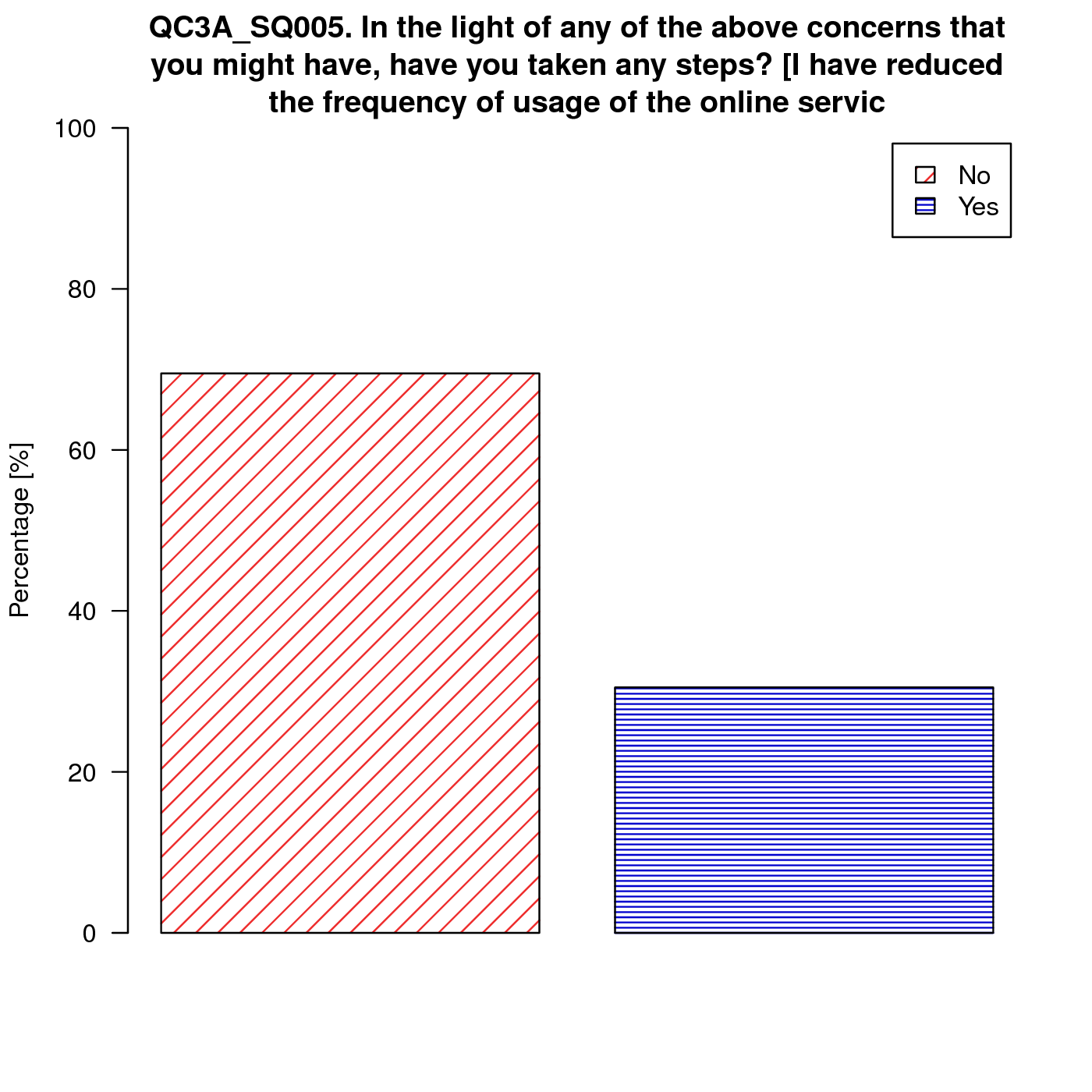 QC3A_SQ005. In the light of any of the above concerns that you might have, have you taken any steps? [I have reduced the frequency of usage of the online servic

No
Yes

Percentage [%]

100
80
60
40
20
0